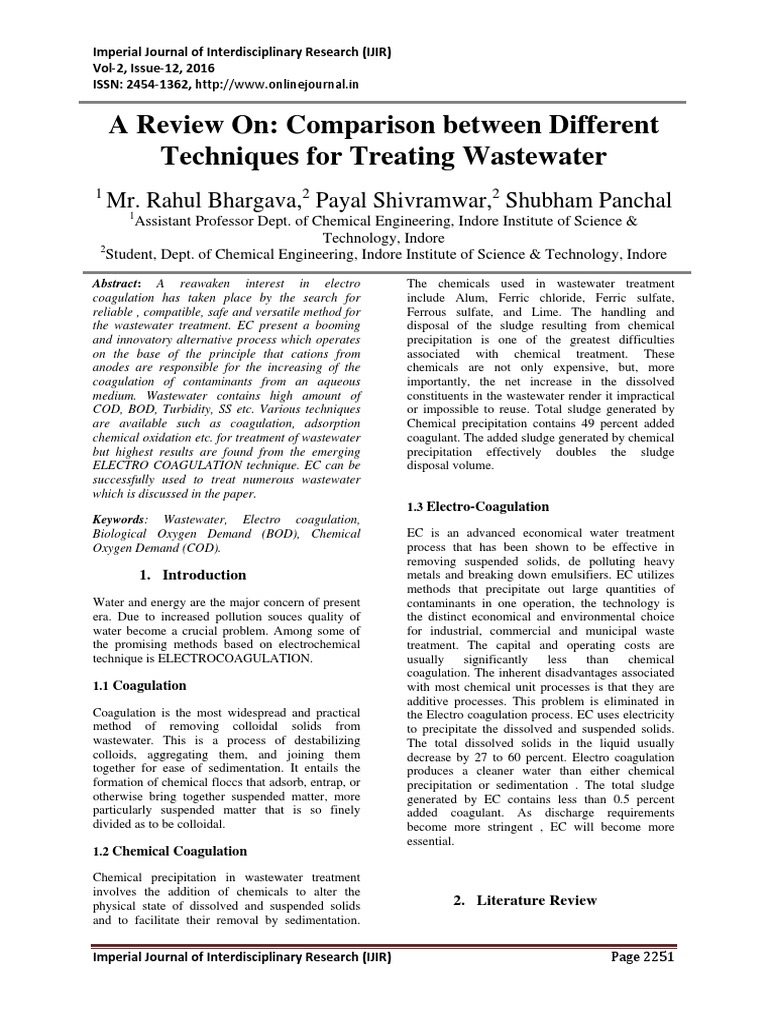 Imperial Journal of Interdisciplinary Research (IJIR)
Vol-2, Issue-12, 2016
ISSN: 2454-1362, http://www.onlinejournal.in

A Review On: Comparison between Different Techniques for Treating Wastewater

$^1$ Mr. Rahul Bhargava,$^2$ Payal Shivramwar,$^2$ Shubham Panchal
$^1$Assistant Professor Dept. of Chemical Engineering, Indore Institute of Science & Technology, Indore
$^2$Student, Dept. of Chemical Engineering, Indore Institute of Science & Technology, Indore

Abstract: A reawaken interest in electro coagulation has taken place by the search for reliable , compatible, safe and versatile method for the wastewater treatment. EC present a booming and innovatory alternative process which operates on the base of the principle that cations from anodes are responsible for the increasing of the coagulation of contaminants from an aqueous medium. Wastewater contains high amount of COD, BOD, Turbidity, SS etc. Various techniques are available such as coagulation, adsorption chemical oxidation etc. for treatment of wastewater but highest results are found from the emerging ELECTRO COAGULATION technique. EC can be successfully used to treat numerous wastewater which is discussed in the paper.

Keywords: Wastewater, Electro coagulation, Biological Oxygen Demand (BOD), Chemical Oxygen Demand (COD).

1. Introduction

Water and energy are the major concern of present era. Due to increased pollution souces quality of water become a crucial problem. Among some of the promising methods based on electrochemical technique is ELECTROCOAGULATION.

1.1 Coagulation

Coagulation is the most widespread and practical method of removing colloidal solids from wastewater. This is a process of destabilizing colloids, aggregating them, and joining them together for ease of sedimentation. It entails the formation of chemical floccs that adsorb, entrap, or otherwise bring together suspended matter, more particularly suspended matter that is so finely divided as to be colloidal.

1.2 Chemical Coagulation

Chemical precipitation in wastewater treatment involves the addition of chemicals to alter the physical state of dissolved and suspended solids and to facilitate their removal by sedimentation. The chemicals used in wastewater treatment include Alum, Ferric chloride, Ferric sulfate, Ferrous sulfate, and Lime. The handling and disposal of the sludge resulting from chemical precipitation is one of the greatest difficulties associated with chemical treatment. These chemicals are not only expensive, but, more importantly, the net increase in the dissolved constituents in the wastewater render it impractical or impossible to reuse. Total sludge generated by Chemical precipitation contains 49 percent added coagulant. The added sludge generated by chemical precipitation effectively doubles the sludge disposal volume.

1.3 Electro-Coagulation

EC is an advanced economical water treatment process that has been shown to be effective in removing suspended solids, de polluting heavy metals and breaking down emulsifiers. EC utilizes methods that precipitate out large quantities of contaminants in one operation, the technology is the distinct economical and environmental choice for industrial, commercial and municipal waste treatment. The capital and operating costs are usually significantly less than chemical coagulation. The inherent disadvantages associated with most chemical unit processes is that they are additive processes. This problem is eliminated in the Electro coagulation process. EC uses electricity to precipitate the dissolved and suspended solids. The total dissolved solids in the liquid usually decrease by 27 to 60 percent. Electro coagulation produces a cleaner water than either chemical precipitation or sedimentation . The total sludge generated by EC contains less than 0.5 percent added coagulant. As discharge requirements become more stringent , EC will become more essential.

2. Literature Review

Imperial Journal of Interdisciplinary Research (IJIR) Page 2251